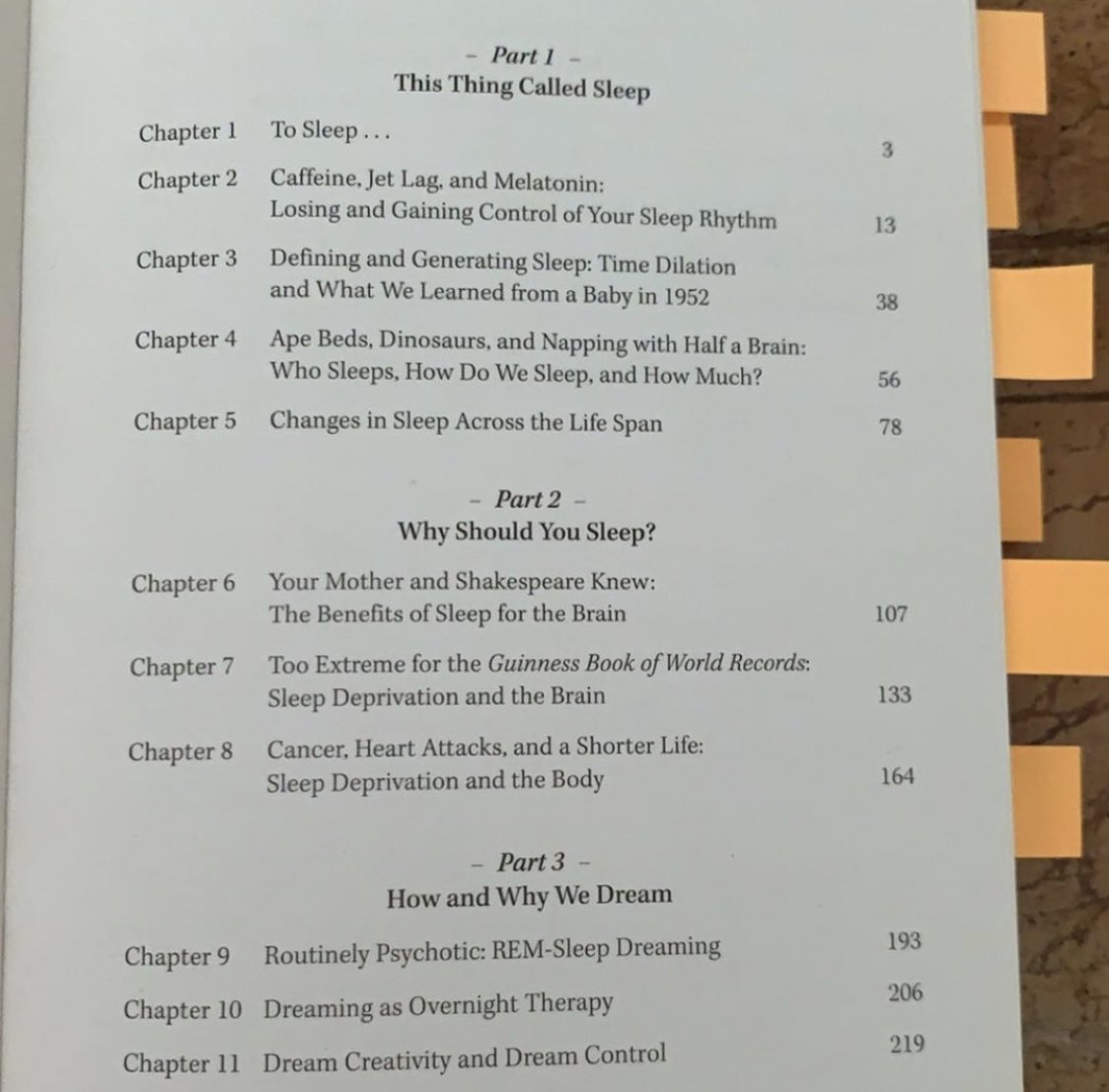 – Part 1 –
This Thing Called Sleep

Chapter 1 To Sleep . . . 3

Chapter 2 Caffeine, Jet Lag, and Melatonin: Losing and Gaining Control of Your Sleep Rhythm 13

Chapter 3 Defining and Generating Sleep: Time Dilation and What We Learned from a Baby in 1952 38

Chapter 4 Ape Beds, Dinosaurs, and Napping with Half a Brain: Who Sleeps, How Do We Sleep, and How Much? 56

Chapter 5 Changes in Sleep Across the Life Span 78

– Part 2 –
Why Should You Sleep?

Chapter 6 Your Mother and Shakespeare Knew: The Benefits of Sleep for the Brain 107

Chapter 7 Too Extreme for the Guinness Book of World Records: Sleep Deprivation and the Brain 133

Chapter 8 Cancer, Heart Attacks, and a Shorter Life: Sleep Deprivation and the Body 164

– Part 3 –
How and Why We Dream

Chapter 9 Routinely Psychotic: REM-Sleep Dreaming 193

Chapter 10 Dreaming as Overnight Therapy 206

Chapter 11 Dream Creativity and Dream Control 219